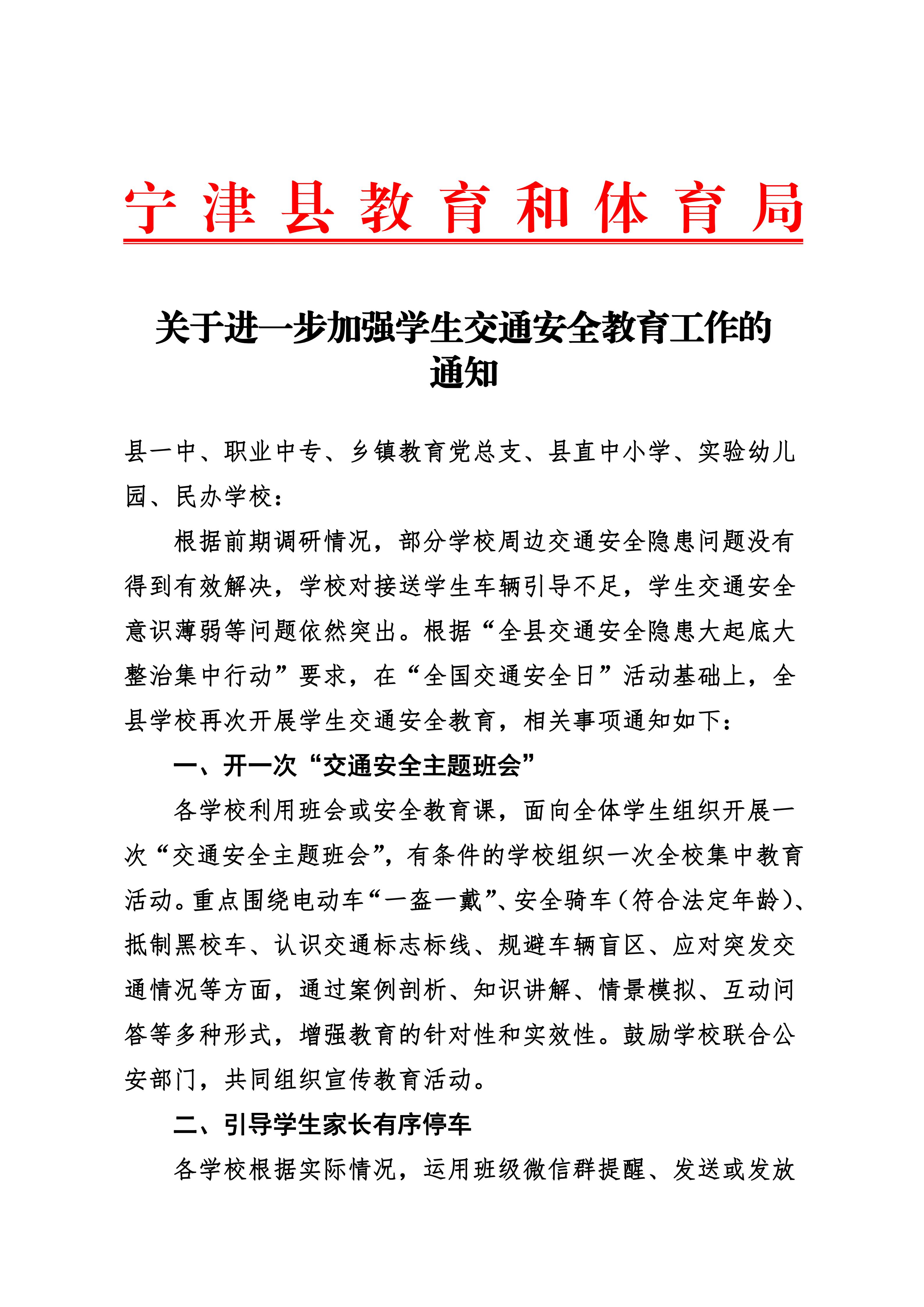 宁津县教育和体育局

关于进一步加强学生交通安全教育工作的通知

县一中、职业中专、乡镇教育党总支、县直中小学、实验幼儿园、民办学校：

根据前期调研情况，部分学校周边交通安全隐患问题没有得到有效解决，学校对接送学生车辆引导不足，学生交通安全意识薄弱等问题依然突出。根据“全县交通安全隐患大起底大整治集中行动”要求，在“全国交通安全日”活动基础上，全县学校再次开展学生交通安全教育，相关事项通知如下：

一、开一次“交通安全主题班会”

各学校利用班会或安全教育课，面向全体学生组织开展一次“交通安全主题班会”，有条件的学校组织一次全校集中教育活动。重点围绕电动车“一盔一戴”、安全骑车（符合法定年龄）、抵制黑校车、认识交通标志标线、规避车辆盲区、应对突发交通情况等方面，通过案例剖析、知识讲解、情景模拟、互动问答等多种形式，增强教育的针对性和实效性。鼓励学校联合公安部门，共同组织宣传教育活动。

二、引导学生家长有序停车

各学校根据实际情况，运用班级微信群提醒、发送或发放